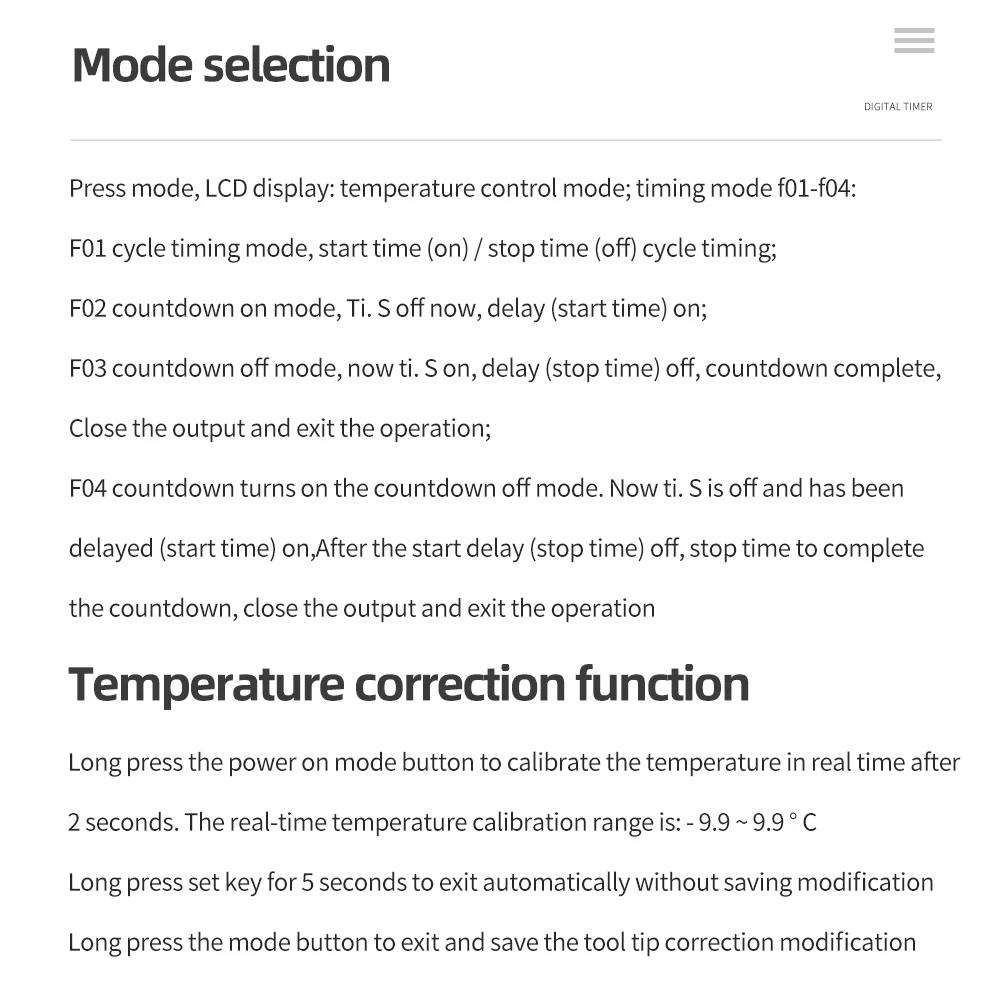 Mode selection

DIGITAL TIMER

Press mode, LCD display: temperature control mode; timing mode f01-f04:

F01 cycle timing mode, start time (on) / stop time (off) cycle timing;

F02 countdown on mode, Ti. S off now, delay (start time) on;

F03 countdown off mode, now ti. S on, delay (stop time) off, countdown complete,

Close the output and exit the operation;

F04 countdown turns on the countdown off mode. Now ti. S is off and has been delayed (start time) on,After the start delay (stop time) off, stop time to complete the countdown, close the output and exit the operation

Temperature correction function

Long press the power on mode button to calibrate the temperature in real time after 2 seconds. The real-time temperature calibration range is: - 9.9 ~ 9.9 ° C

Long press set key for 5 seconds to exit automatically without saving modification

Long press the mode button to exit and save the tool tip correction modification